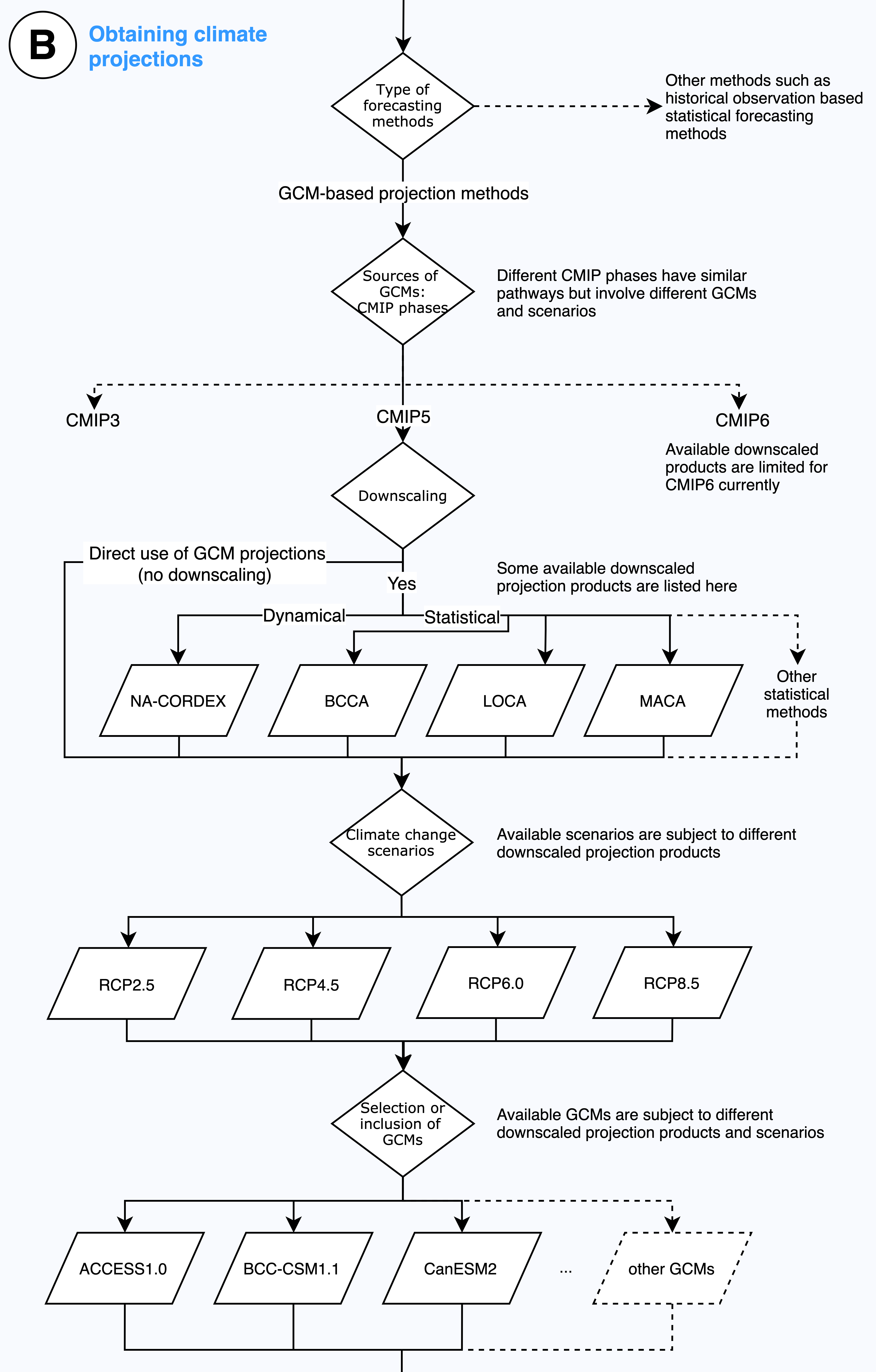 B

Obtaining climate projections

Type of forecasting methods

Other methods such as historical observation based statistical forecasting methods

GCM-based projection methods

Sources of GCMs: CMIP phases

Different CMIP phases have similar pathways but involve different GCMs and scenarios

CMIP3

CMIP5

CMIP6

Available downscaled products are limited for CMIP6 currently

Downscaling

Direct use of GCM projections (no downscaling)

Yes

Some available downscaled projection products are listed here

Dynamical

Statistical

NA-CORDEX

BCCA

LOCA

MACA

Other statistical methods

Climate change scenarios

Available scenarios are subject to different downscaled projection products

RCP2.5

RCP4.5

RCP6.0

RCP8.5

Selection or inclusion of GCMs

Available GCMs are subject to different downscaled projection products and scenarios

ACCESS1.0

BCC-CSM1.1

CanESM2

...

other GCMs